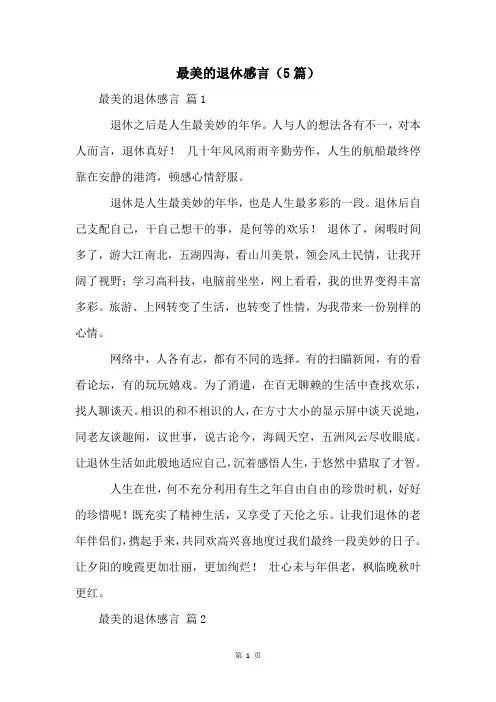 最美的退休感言（5篇）

最美的退休感言 篇1

退休之后是人生最美妙的年华。人与人的想法各有不一，对本人而言，退休真好！ 几十年风风雨雨辛勤劳作，人生的航船最终停靠在安静的港湾，顿感心情舒服。

退休是人生最美妙的年华，也是人生最多彩的一段。退休后自己支配自己，干自己想干的事，是何等的欢乐！ 退休了，闲暇时间多了，游大江南北，五湖四海，看山川美景，领会风土民情，让我开阔了视野；学习高科技，电脑前坐坐，网上看看，我的世界变得丰富多彩。旅游、上网转变了生活，也转变了性情，为我带来一份别样的心情。

网络中，人各有志，都有不同的选择。有的扫瞄新闻，有的看看论坛，有的玩玩嬉戏。为了消遣，在百无聊赖的生活中查找欢乐，找人聊谈天。相识的和不相识的人，在方寸大小的显示屏中谈天说地，同老友谈趣闻，议世事，说古论今，海阔天空，五洲风云尽收眼底。让退休生活如此般地适应自己，沉着感悟人生，于悠然中猎取了才智。

人生在世，何不充分利用有生之年自由自由的珍贵时机，好好的珍惜呢！既充实了精神生活，又享受了天伦之乐。让我们退休的老年伴侣们，携起手来，共同欢高兴喜地度过我们最终一段美妙的日子。让夕阳的晚霞更加壮丽，更加绚烂！ 壮心未与年俱老，枫临晚秋叶更红。

最美的退休感言 篇2

第 1 页